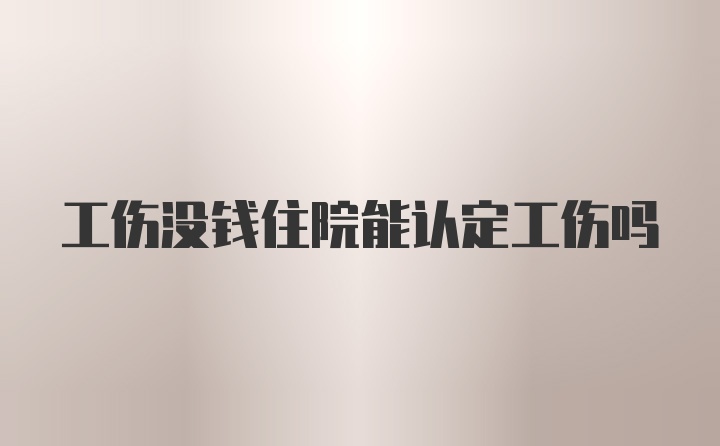 工伤没钱住院能认定工伤吗